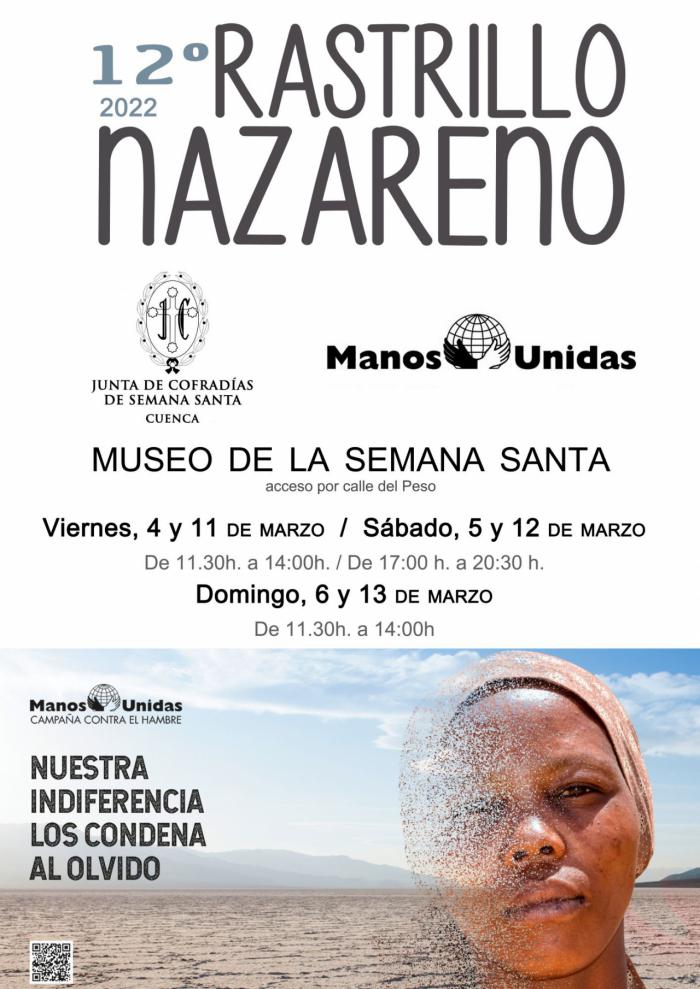 12º RASTRILLO
2022
NAZARENO

JUNTA DE COFRADÍAS DE SEMANA SANTA
CUENCA

Manos Unidas

MUSEO DE LA SEMANA SANTA
acceso por calle del Peso

Viernes, 4 y 11 DE MARZO / Sábado, 5 y 12 DE MARZO
De 11.30h. a 14:00h. / De 17:00 h. a 20:30 h.
Domingo, 6 y 13 DE MARZO
De 11.30h. a 14:00h

Manos Unidas
CAMPAÑA CONTRA EL HAMBRE

NUESTRA INDIFERENCIA LOS CONDENA AL OLVIDO